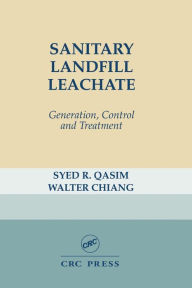 SANITARY LANDFILL LEACHATE

Generation, Control and Treatment

SYED R. QASIM
WALTER CHIANG

CRC

CRC PRESS